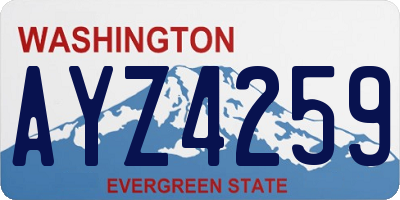 WASHINGTON

AYZ4259

EVERGREEN STATE